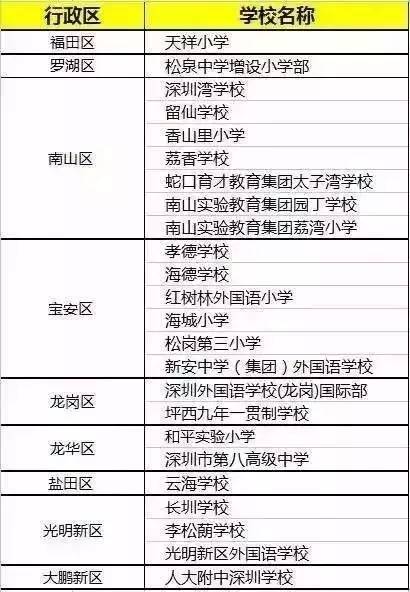 | 行政区 | 学校名称 |
|---|---|
| 福田区 | 天祥小学 |
| 罗湖区 | 松泉中学增设小学部 |
| 南山区 | 深圳湾学校 |
| | 留仙学校 |
| | 香山里小学 |
| | 荔香学校 |
| | 蛇口育才教育集团太子湾学校 |
| | 南山实验教育集团园丁学校 |
| | 南山实验教育集团荔湾小学 |
| 宝安区 | 孝德学校 |
| | 海德学校 |
| | 红树林外国语小学 |
| | 海城小学 |
| | 松岗第三小学 |
| | 新安中学（集团）外国语学校 |
| 龙岗区 | 深圳外国语学校(龙岗)国际部 |
| | 坪西九年一贯制学校 |
| 龙华区 | 和平实验小学 |
| | 深圳市第八高级中学 |
| 盐田区 | 云海学校 |
| 光明新区 | 长圳学校 |
| | 李松蓢学校 |
| | 光明新区外国语学校 |
| 大鹏新区 | 人大附中深圳学校 |